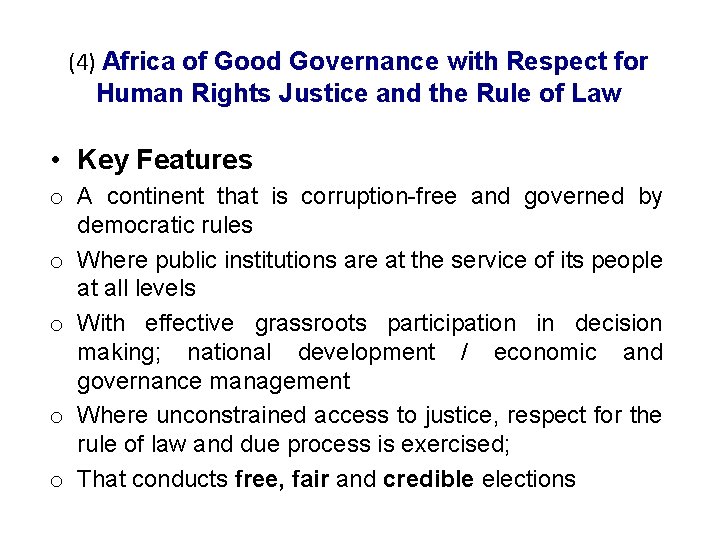 (4) Africa of Good Governance with Respect for Human Rights Justice and the Rule of Law

• Key Features

o A continent that is corruption-free and governed by democratic rules

o Where public institutions are at the service of its people at all levels

o With effective grassroots participation in decision making; national development / economic and governance management

o Where unconstrained access to justice, respect for the rule of law and due process is exercised;

o That conducts free, fair and credible elections